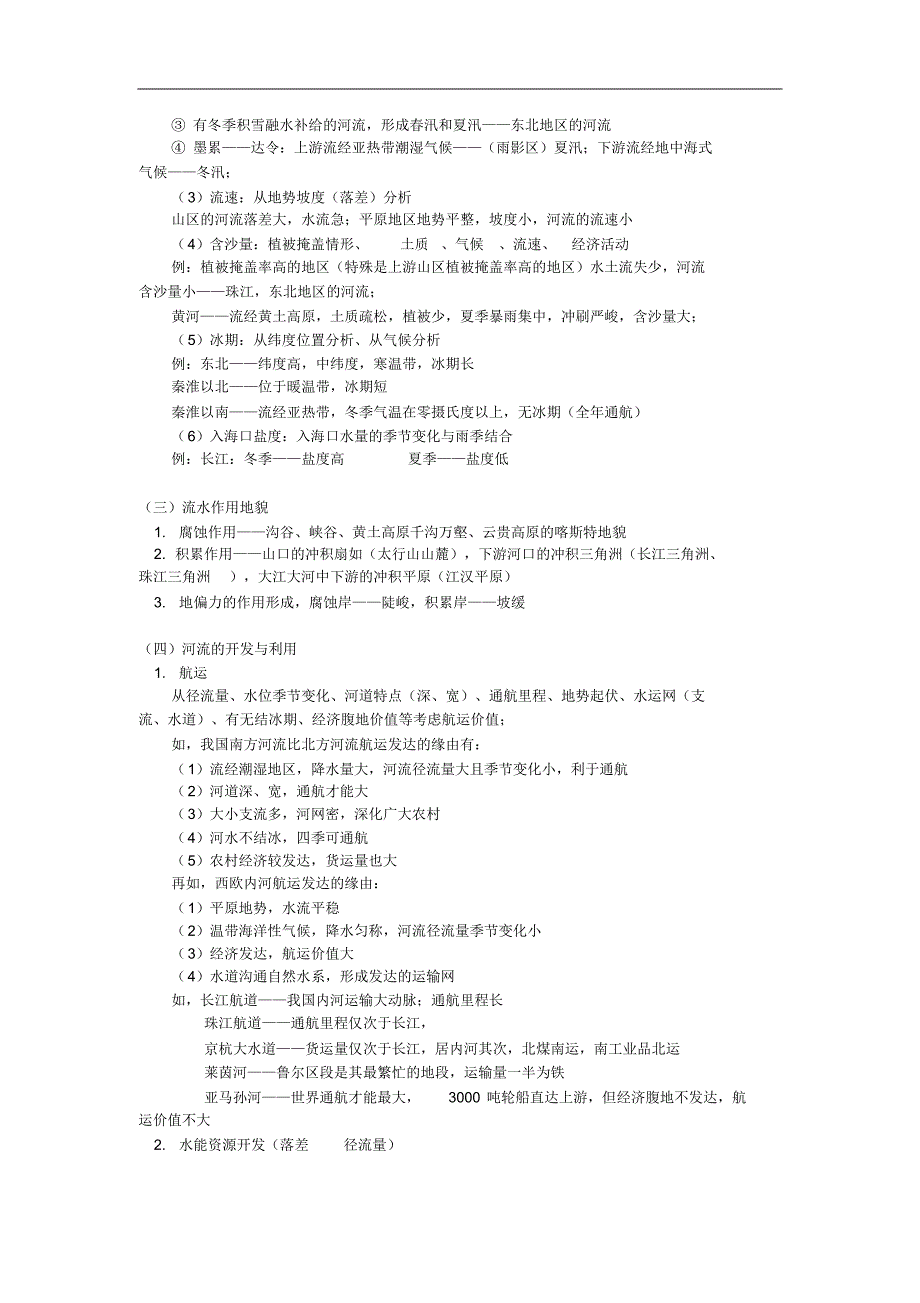 ③ 有冬季积雪融水补给的河流，形成春汛和夏汛——东北地区的河流

④ 墨累——达令：上游流经亚热带潮湿气候——（雨影区）夏汛；下游流经地中海式气候——冬汛；

（3）流速：从地势坡度（落差）分析

山区的河流落差大，水流急；平原地区地势平整，坡度小，河流的流速小

（4）含沙量：植被掩盖情形、 土质 、气候 、流速、 经济活动

例：植被掩盖率高的地区（特殊是上游山区植被掩盖率高的地区）水土流失少，河流含沙量小——珠江，东北地区的河流；

黄河——流经黄土高原，土质疏松，植被少，夏季暴雨集中，冲刷严峻，含沙量大；

（5）冰期：从纬度位置分析、从气候分析

例：东北——纬度高，中纬度，寒温带，冰期长

秦淮以北——位于暖温带，冰期短

秦淮以南——流经亚热带，冬季气温在零摄氏度以上，无冰期（全年通航）

（6）入海口盐度：入海口水量的季节变化与雨季结合

例：长江：冬季——盐度高 夏季——盐度低

（三）流水作用地貌

1. 腐蚀作用——沟谷、峡谷、黄土高原千沟万壑、云贵高原的喀斯特地貌

2. 积累作用——山口的冲积扇如（太行山山麓），下游河口的冲积三角洲（长江三角洲、珠江三角洲 ），大江大河中下游的冲积平原（江汉平原）

3. 地偏力的作用形成，腐蚀岸——陡峻，积累岸——坡缓

（四）河流的开发与利用

1. 航运

从径流量、水位季节变化、河道特点（深、宽）、通航里程、地势起伏、水运网（支流、水道）、有无结冰期、经济腹地价值等考虑航运价值；

如，我国南方河流比北方河流航运发达的缘由有：

（1）流经潮湿地区，降水量大，河流径流量大且季节变化小，利于通航

（2）河道深、宽，通航才能大

（3）大小支流多，河网密，深化广大农村

（4）河水不结冰，四季可通航

（5）农村经济较发达，货运量也大

再如，西欧内河航运发达的缘由：

（1）平原地势，水流平稳

（2）温带海洋性气候，降水匀称，河流径流量季节变化小

（3）经济发达，航运价值大

（4）水道沟通自然水系，形成发达的运输网

如，长江航道——我国内河运输大动脉；通航里程长

珠江航道——通航里程仅次于长江，

京杭大水道——货运量仅次于长江，居内河其次，北煤南运，南工业品北运

莱茵河——鲁尔区段是其最繁忙的地段，运输量一半为铁

亚马孙河——世界通航才能最大， 3000 吨轮船直达上游，但经济腹地不发达，航运价值不大

2. 水能资源开发（落差 径流量）